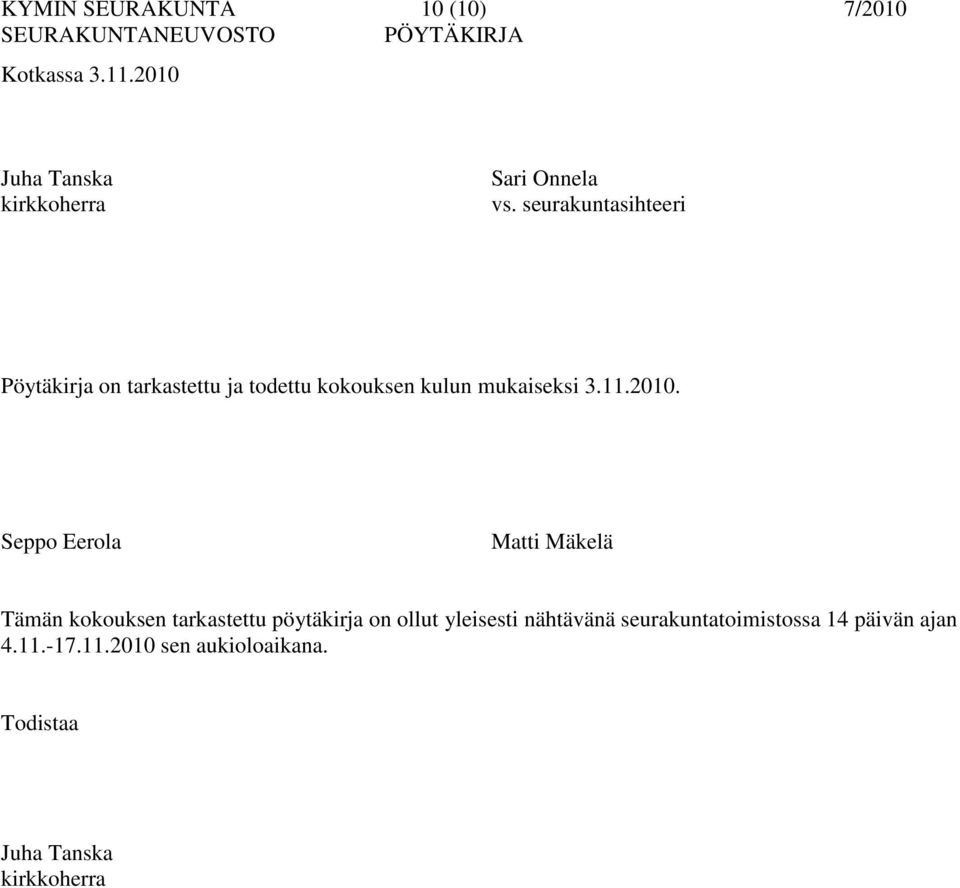 KYMIN SEURAKUNTA 10 (10) 7/2010
SEURAKUNTANEUVOSTO PÖYTÄKIRJA
Kotkassa 3.11.2010

Juha Tanska
kirkkoherra

Sari Onnela
vs. seurakuntasihteeri

Pöytäkirja on tarkastettu ja todettu kokouksen kulun mukaiseksi 3.11.2010.

Seppo Eerola

Matti Mäkelä

Tämän kokouksen tarkastettu pöytäkirja on ollut yleisesti nähtävänä seurakuntatoimistossa 14 päivän ajan 4.11.-17.11.2010 sen aukioloaikana.

Todistaa

Juha Tanska
kirkkoherra